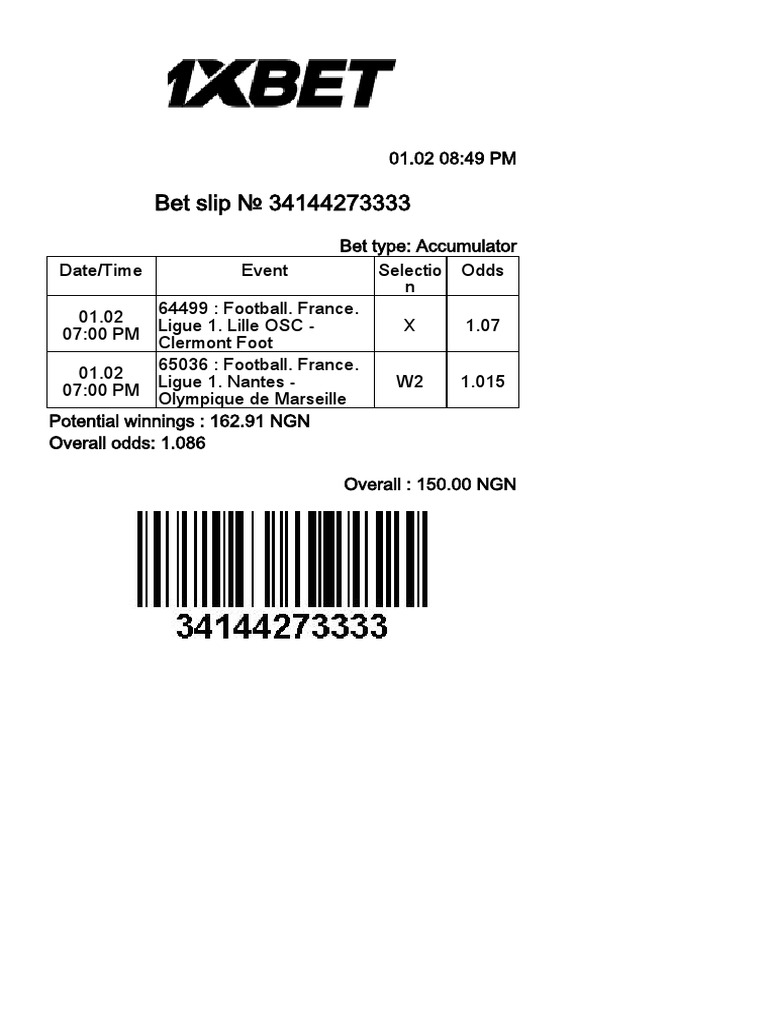 1XBET

01.02 08:49 PM

Bet slip № 34144273333

Bet type: Accumulator

| Date/Time | Event | Selection | Odds |
|---|---|---|---|
| 01.02 07:00 PM | 64499 : Football. France. Ligue 1. Lille OSC - Clermont Foot | X | 1.07 |
| 01.02 07:00 PM | 65036 : Football. France. Ligue 1. Nantes - Olympique de Marseille | W2 | 1.015 |

Potential winnings : 162.91 NGN
Overall odds: 1.086

Overall : 150.00 NGN

34144273333